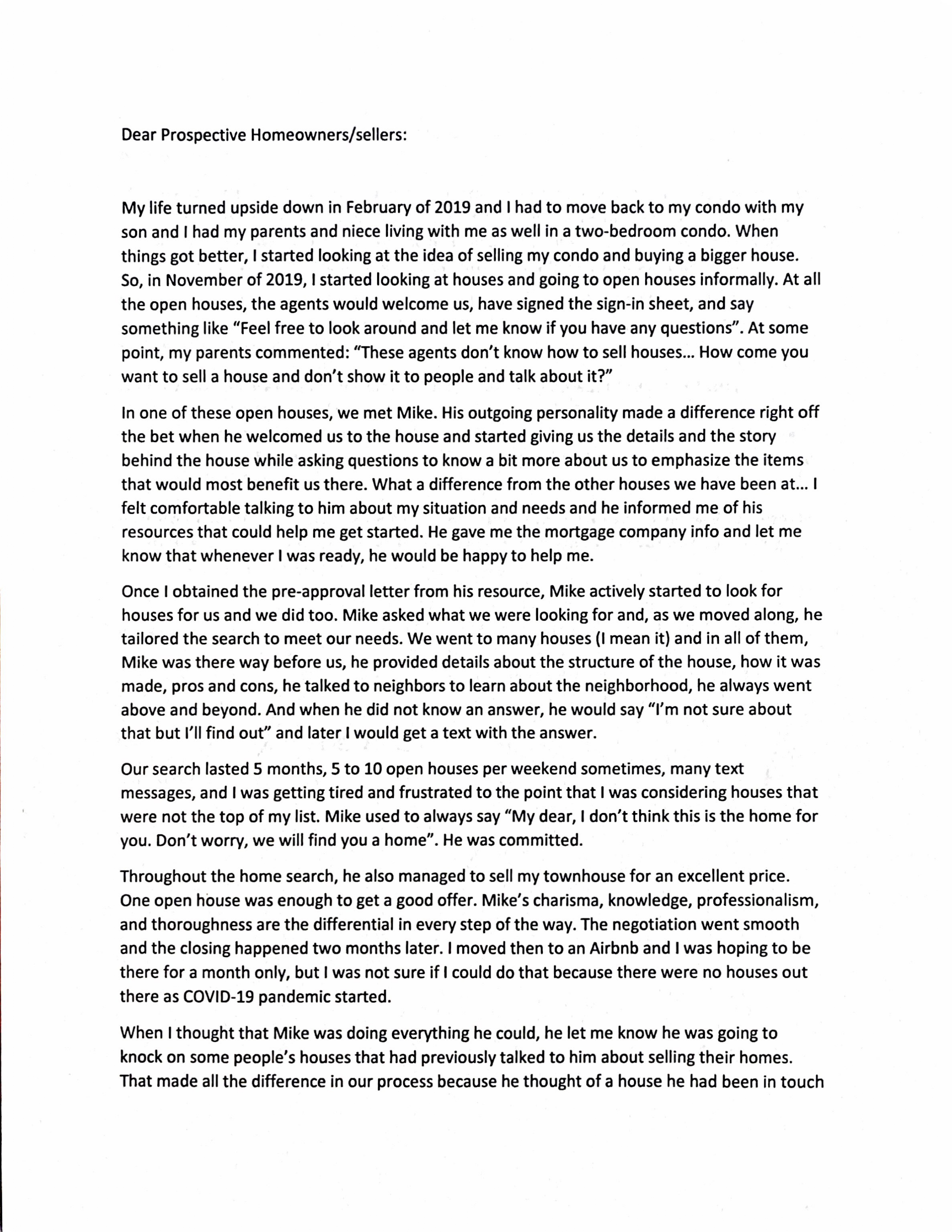 Dear Prospective Homeowners/sellers:

My life turned upside down in February of 2019 and I had to move back to my condo with my son and I had my parents and niece living with me as well in a two-bedroom condo. When things got better, I started looking at the idea of selling my condo and buying a bigger house. So, in November of 2019, I started looking at houses and going to open houses informally. At all the open houses, the agents would welcome us, have signed the sign-in sheet, and say something like "Feel free to look around and let me know if you have any questions". At some point, my parents commented: "These agents don't know how to sell houses... How come you want to sell a house and don't show it to people and talk about it?"

In one of these open houses, we met Mike. His outgoing personality made a difference right off the bet when he welcomed us to the house and started giving us the details and the story behind the house while asking questions to know a bit more about us to emphasize the items that would most benefit us there. What a difference from the other houses we have been at... I felt comfortable talking to him about my situation and needs and he informed me of his resources that could help me get started. He gave me the mortgage company info and let me know that whenever I was ready, he would be happy to help me.

Once I obtained the pre-approval letter from his resource, Mike actively started to look for houses for us and we did too. Mike asked what we were looking for and, as we moved along, he tailored the search to meet our needs. We went to many houses (I mean it) and in all of them, Mike was there way before us, he provided details about the structure of the house, how it was made, pros and cons, he talked to neighbors to learn about the neighborhood, he always went above and beyond. And when he did not know an answer, he would say "I'm not sure about that but I'll find out" and later I would get a text with the answer.

Our search lasted 5 months, 5 to 10 open houses per weekend sometimes, many text messages, and I was getting tired and frustrated to the point that I was considering houses that were not the top of my list. Mike used to always say "My dear, I don't think this is the home for you. Don't worry, we will find you a home". He was committed.

Throughout the home search, he also managed to sell my townhouse for an excellent price. One open house was enough to get a good offer. Mike's charisma, knowledge, professionalism, and thoroughness are the differential in every step of the way. The negotiation went smooth and the closing happened two months later. I moved then to an Airbnb and I was hoping to be there for a month only, but I was not sure if I could do that because there were no houses out there as COVID-19 pandemic started.

When I thought that Mike was doing everything he could, he let me know he was going to knock on some people's houses that had previously talked to him about selling their homes. That made all the difference in our process because he thought of a house he had been in touch